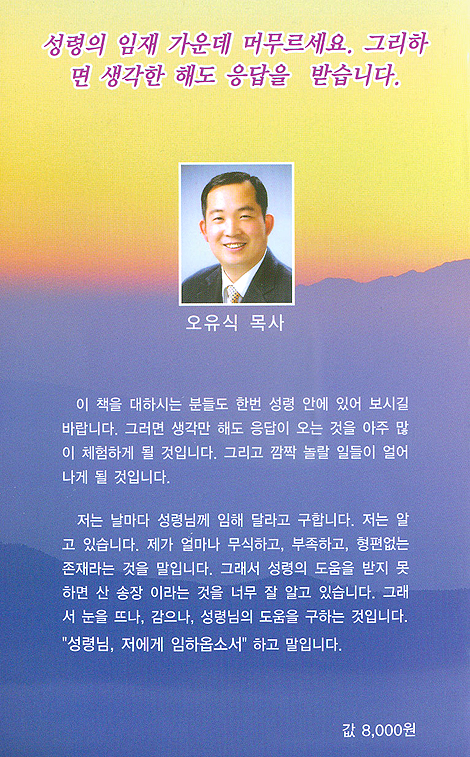 성령의 임재 가운데 머무르세요. 그리하면 생각한 해도 응답을 받습니다.

오유식 목사

이 책을 대하시는 분들도 한번 성령 안에 있어 보시길 바랍니다. 그러면 생각만 해도 응답이 오는 것을 아주 많이 체험하게 될 것입니다. 그리고 깜짝 놀랄 일들이 얼어나게 될 것입니다.

저는 날마다 성령님께 임해 달라고 구합니다. 저는 알고 있습니다. 제가 얼마나 무식하고, 부족하고, 형편없는 존재라는 것을 말입니다. 그래서 성령의 도움을 받지 못하면 산 송장 이라는 것을 너무 잘 알고 있습니다. 그래서 눈을 뜨나, 감으나, 성령님의 도움을 구하는 것입니다. "성령님, 저에게 임하옵소서" 하고 말입니다.

값 8,000원